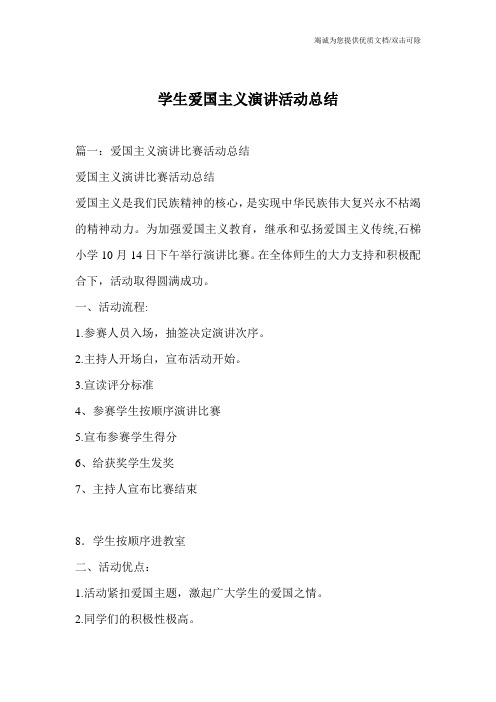 竭诚为您提供优质文档/双击可除

学生爱国主义演讲活动总结

篇一：爱国主义演讲比赛活动总结

爱国主义演讲比赛活动总结

爱国主义是我们民族精神的核心，是实现中华民族伟大复兴永不枯竭的精神动力。为加强爱国主义教育，继承和弘扬爱国主义传统,石梯小学10月14日下午举行演讲比赛。在全体师生的大力支持和积极配合下，活动取得圆满成功。

一、活动流程:

1.参赛人员入场，抽签决定演讲次序。

2.主持人开场白，宣布活动开始。

3.宣读评分标准

4、参赛学生按顺序演讲比赛

5.宣布参赛学生得分

6、给获奖学生发奖

7、主持人宣布比赛结束

8．学生按顺序进教室

二、活动优点：

1.活动紧扣爱国主题，激起广大学生的爱国之情。

2.同学们的积极性极高。